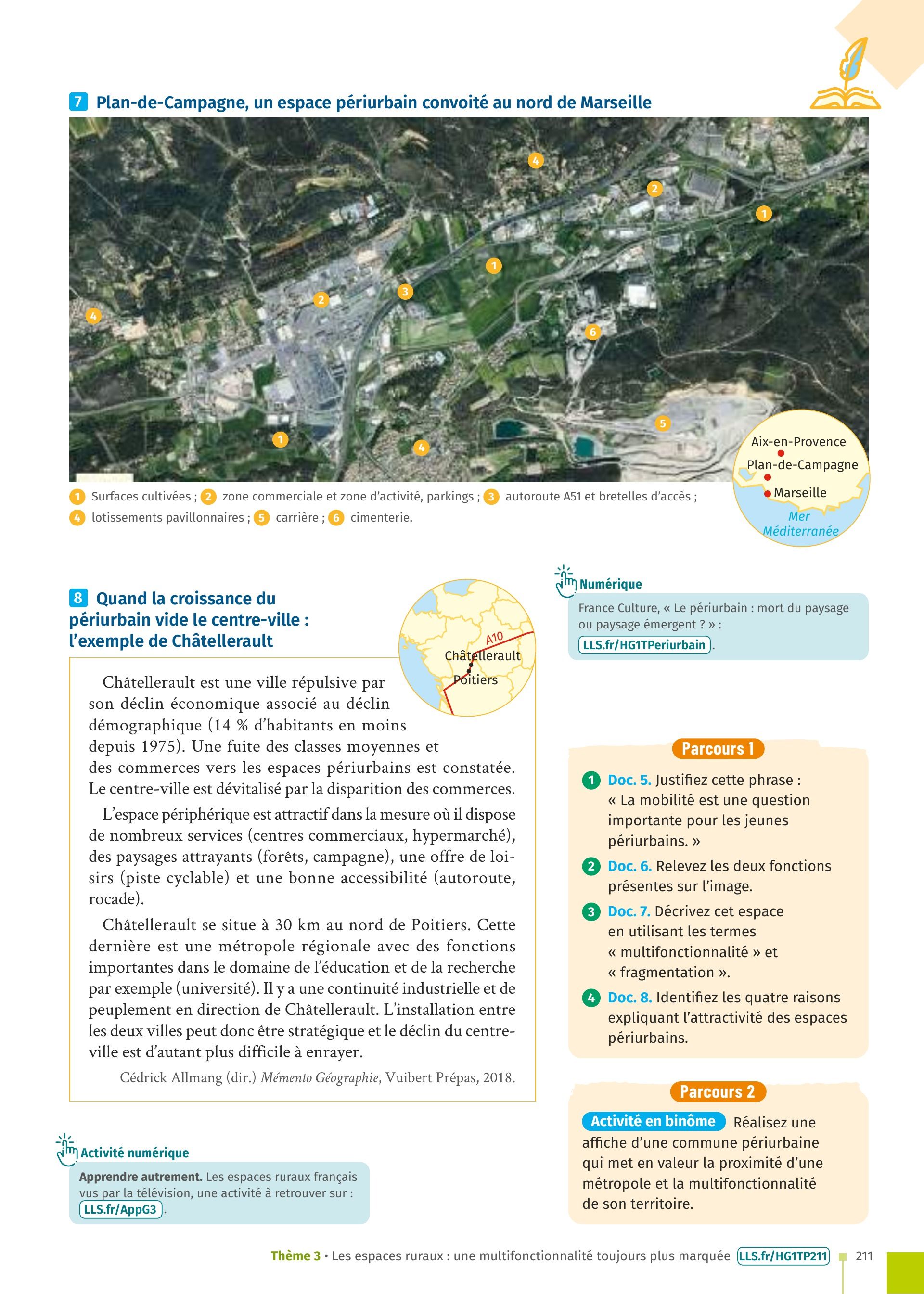 7 Plan-de-Campagne, un espace périurbain convoité au nord de Marseille

4 2 1 1 3 2 4 6 5 1 4

Aix-en-Provence
Plan-de-Campagne
Marseille
Mer Méditerranée

1 Surfaces cultivées ; 2 zone commerciale et zone d'activité, parkings ; 3 autoroute A51 et bretelles d'accès ; 4 lotissements pavillonnaires ; 5 carrière ; 6 cimenterie.

8 Quand la croissance du périurbain vide le centre-ville : l'exemple de Châtellerault

A10
Châtellerault
Poitiers

Châtellerault est une ville répulsive par son déclin économique associé au déclin démographique (14 % d'habitants en moins depuis 1975). Une fuite des classes moyennes et des commerces vers les espaces périurbains est constatée. Le centre-ville est dévitalisé par la disparition des commerces.

L'espace périphérique est attractif dans la mesure où il dispose de nombreux services (centres commerciaux, hypermarché), des paysages attrayants (forêts, campagne), une offre de loisirs (piste cyclable) et une bonne accessibilité (autoroute, rocade).

Châtellerault se situe à 30 km au nord de Poitiers. Cette dernière est une métropole régionale avec des fonctions importantes dans le domaine de l'éducation et de la recherche par exemple (université). Il y a une continuité industrielle et de peuplement en direction de Châtellerault. L'installation entre les deux villes peut donc être stratégique et le déclin du centre-ville est d'autant plus difficile à enrayer.

Cédrick Allmang (dir.) Mémento Géographie, Vuibert Prépas, 2018.

Activité numérique
Apprendre autrement. Les espaces ruraux français vus par la télévision, une activité à retrouver sur : LLS.fr/AppG3.

Numérique
France Culture, « Le périurbain : mort du paysage ou paysage émergent ? » : LLS.fr/HG1TPeriurbain.

Parcours 1
1 Doc. 5. Justifiez cette phrase : « La mobilité est une question importante pour les jeunes périurbains. »
2 Doc. 6. Relevez les deux fonctions présentes sur l'image.
3 Doc. 7. Décrivez cet espace en utilisant les termes « multifonctionnalité » et « fragmentation ».
4 Doc. 8. Identifiez les quatre raisons expliquant l'attractivité des espaces périurbains.

Parcours 2
Activité en binôme Réalisez une affiche d'une commune périurbaine qui met en valeur la proximité d'une métropole et la multifonctionnalité de son territoire.

Thème 3 • Les espaces ruraux : une multifonctionnalité toujours plus marquée LLS.fr/HG1TP211 211